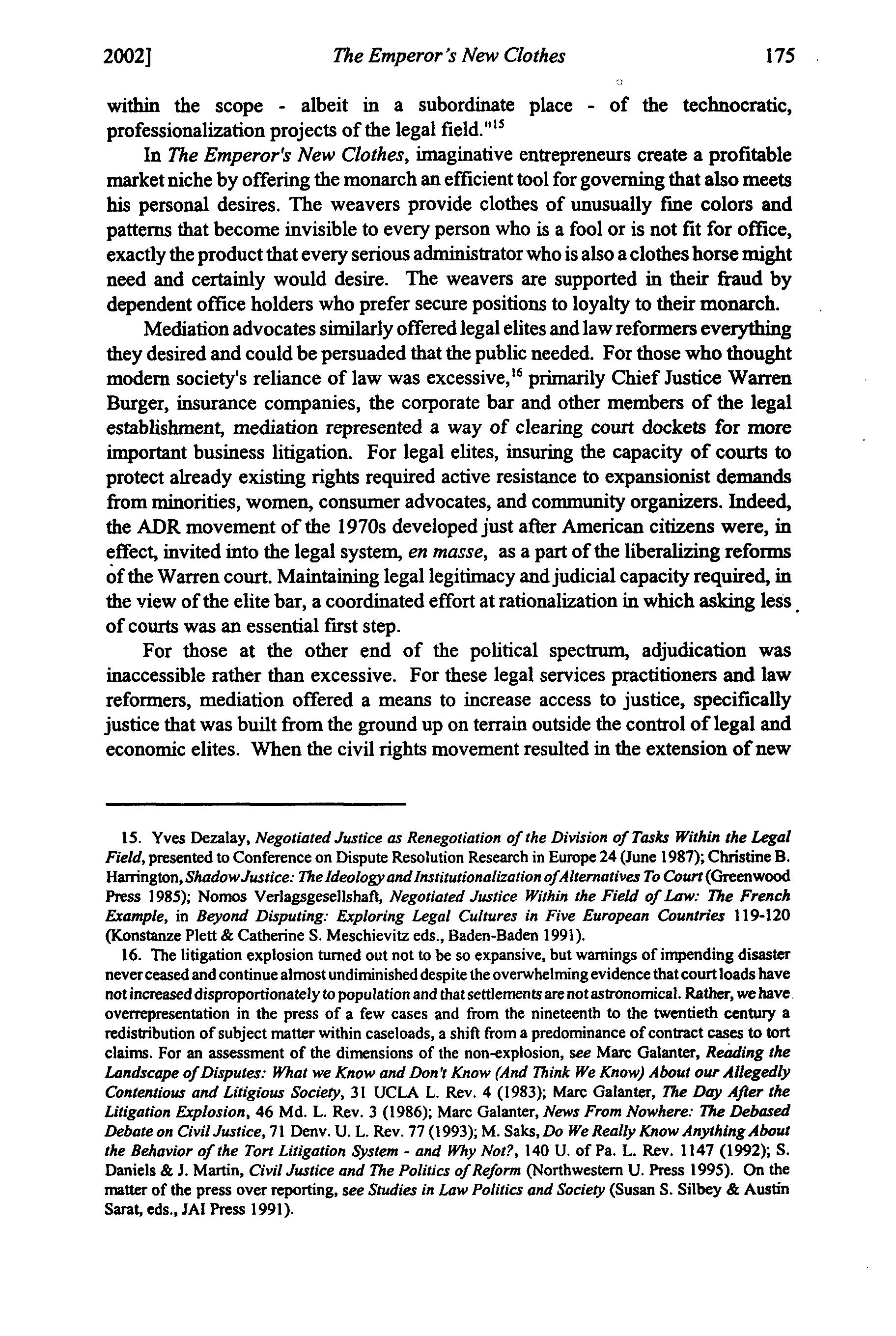 2002] The Emperor's New Clothes 175

within the scope - albeit in a subordinate place - of the technocratic, professionalization projects of the legal field."$^{15}$

In The Emperor's New Clothes, imaginative entrepreneurs create a profitable market niche by offering the monarch an efficient tool for governing that also meets his personal desires. The weavers provide clothes of unusually fine colors and patterns that become invisible to every person who is a fool or is not fit for office, exactly the product that every serious administrator who is also a clothes horse might need and certainly would desire. The weavers are supported in their fraud by dependent office holders who prefer secure positions to loyalty to their monarch.

Mediation advocates similarly offered legal elites and law reformers everything they desired and could be persuaded that the public needed. For those who thought modern society's reliance of law was excessive,$^{16}$ primarily Chief Justice Warren Burger, insurance companies, the corporate bar and other members of the legal establishment, mediation represented a way of clearing court dockets for more important business litigation. For legal elites, insuring the capacity of courts to protect already existing rights required active resistance to expansionist demands from minorities, women, consumer advocates, and community organizers. Indeed, the ADR movement of the 1970s developed just after American citizens were, in effect, invited into the legal system, en masse, as a part of the liberalizing reforms of the Warren court. Maintaining legal legitimacy and judicial capacity required, in the view of the elite bar, a coordinated effort at rationalization in which asking less of courts was an essential first step.

For those at the other end of the political spectrum, adjudication was inaccessible rather than excessive. For these legal services practitioners and law reformers, mediation offered a means to increase access to justice, specifically justice that was built from the ground up on terrain outside the control of legal and economic elites. When the civil rights movement resulted in the extension of new

15. Yves Dezalay, Negotiated Justice as Renegotiation of the Division of Tasks Within the Legal Field, presented to Conference on Dispute Resolution Research in Europe 24 (June 1987); Christine B. Harrington, Shadow Justice: The Ideology and Institutionalization of Alternatives To Court (Greenwood Press 1985); Nomos Verlagsgesellshaft, Negotiated Justice Within the Field of Law: The French Example, in Beyond Disputing: Exploring Legal Cultures in Five European Countries 119-120 (Konstanze Plett & Catherine S. Meschievitz eds., Baden-Baden 1991).

16. The litigation explosion turned out not to be so expansive, but warnings of impending disaster never ceased and continue almost undiminished despite the overwhelming evidence that court loads have not increased disproportionately to population and that settlements are not astronomical. Rather, we have overrepresentation in the press of a few cases and from the nineteenth to the twentieth century a redistribution of subject matter within caseloads, a shift from a predominance of contract cases to tort claims. For an assessment of the dimensions of the non-explosion, see Marc Galanter, Reading the Landscape of Disputes: What we Know and Don't Know (And Think We Know) About our Allegedly Contentious and Litigious Society, 31 UCLA L. Rev. 4 (1983); Marc Galanter, The Day After the Litigation Explosion, 46 Md. L. Rev. 3 (1986); Marc Galanter, News From Nowhere: The Debased Debate on Civil Justice, 71 Denv. U. L. Rev. 77 (1993); M. Saks, Do We Really Know Anything About the Behavior of the Tort Litigation System - and Why Not?, 140 U. of Pa. L. Rev. 1147 (1992); S. Daniels & J. Martin, Civil Justice and The Politics of Reform (Northwestern U. Press 1995). On the matter of the press over reporting, see Studies in Law Politics and Society (Susan S. Silbey & Austin Sarat, eds., JAI Press 1991).